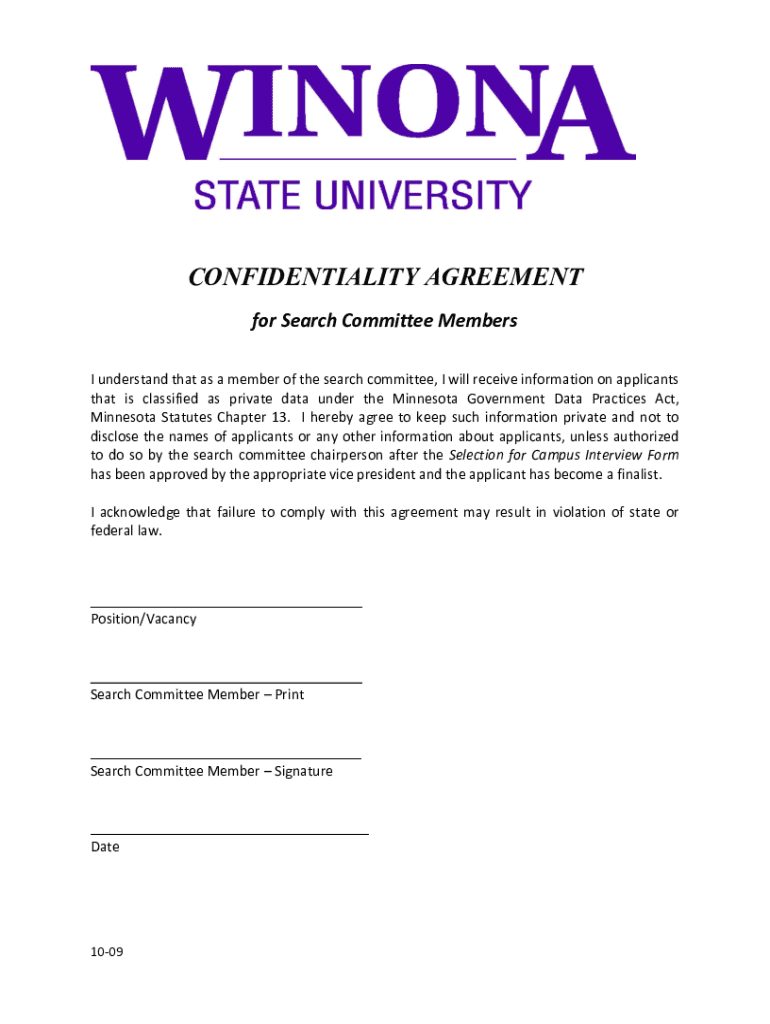 WINONA
STATE UNIVERSITY

CONFIDENTIALITY AGREEMENT

for Search Committee Members

I understand that as a member of the search committee, I will receive information on applicants that is classified as private data under the Minnesota Government Data Practices Act, Minnesota Statutes Chapter 13. I hereby agree to keep such information private and not to disclose the names of applicants or any other information about applicants, unless authorized to do so by the search committee chairperson after the Selection for Campus Interview Form has been approved by the appropriate vice president and the applicant has become a finalist.

I acknowledge that failure to comply with this agreement may result in violation of state or federal law.

Position/Vacancy

Search Committee Member – Print

Search Committee Member – Signature

Date

10-09